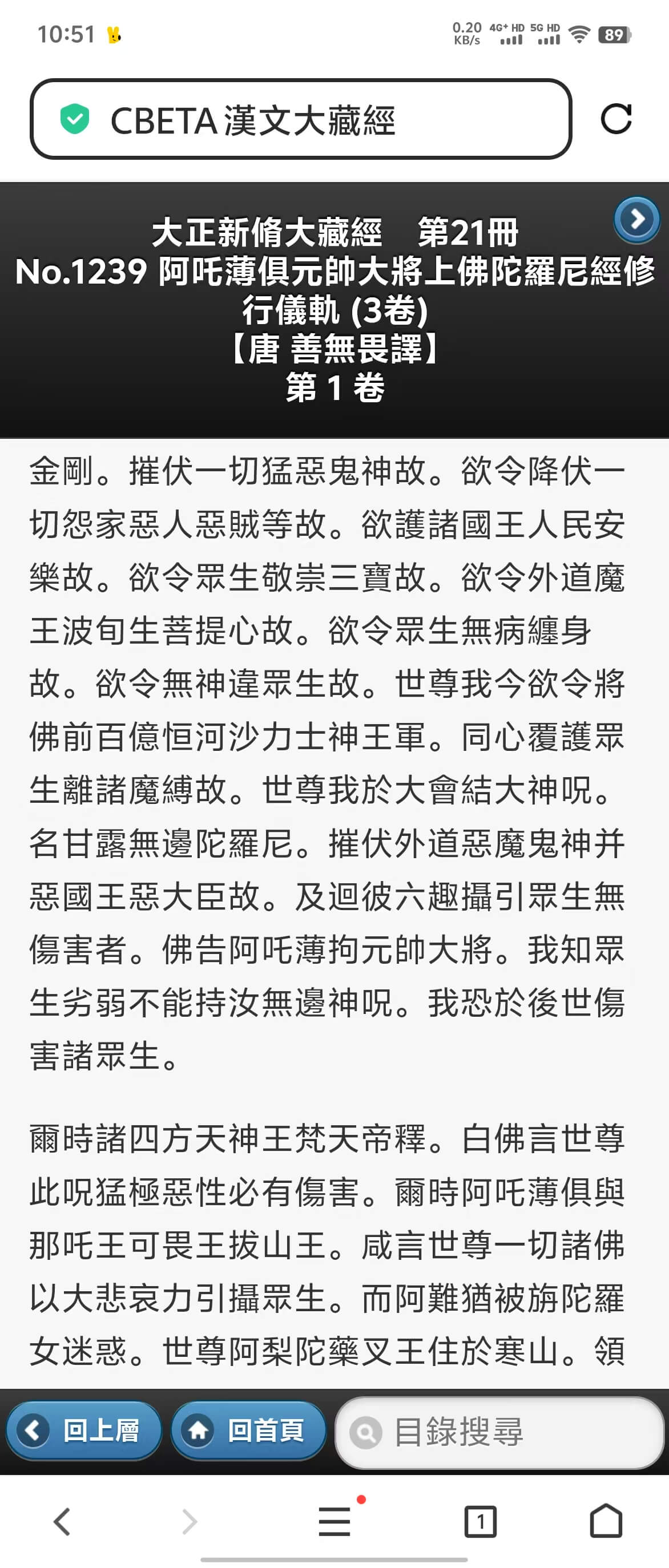 10:51

0.20 KB/s 4G+ HD 5G HD 89

CBETA 漢文大藏經

大正新脩大藏經　第21冊
No.1239 阿吒薄俱元帥大將上佛陀羅尼經修行儀軌 (3卷)
【唐 善無畏譯】
第 1 卷

金剛。摧伏一切猛惡鬼神故。欲令降伏一切怨家惡人惡賊等故。欲護諸國王人民安樂故。欲令眾生敬崇三寶故。欲令外道魔王波旬生菩提心故。欲令眾生無病纏身故。欲令無神違眾生故。世尊我今欲令將佛前百億恒河沙力士神王軍。同心覆護眾生離諸魔縛故。世尊我於大會結大神呪。名甘露無邊陀羅尼。摧伏外道惡魔鬼神并惡國王惡大臣故。及迴彼六趣攝引眾生無傷害者。佛告阿吒薄拘元帥大將。我知眾生劣弱不能持汝無邊神呪。我恐於後世傷害諸眾生。

爾時諸四方天神王梵天帝釋。白佛言世尊此呪猛極惡性必有傷害。爾時阿吒薄俱與那吒王可畏王拔山王。咸言世尊一切諸佛以大悲哀力引攝眾生。而阿難猶被旃陀羅女迷惑。世尊阿梨陀藥叉王住於寒山。領

回上層　回首頁　目錄搜尋

1